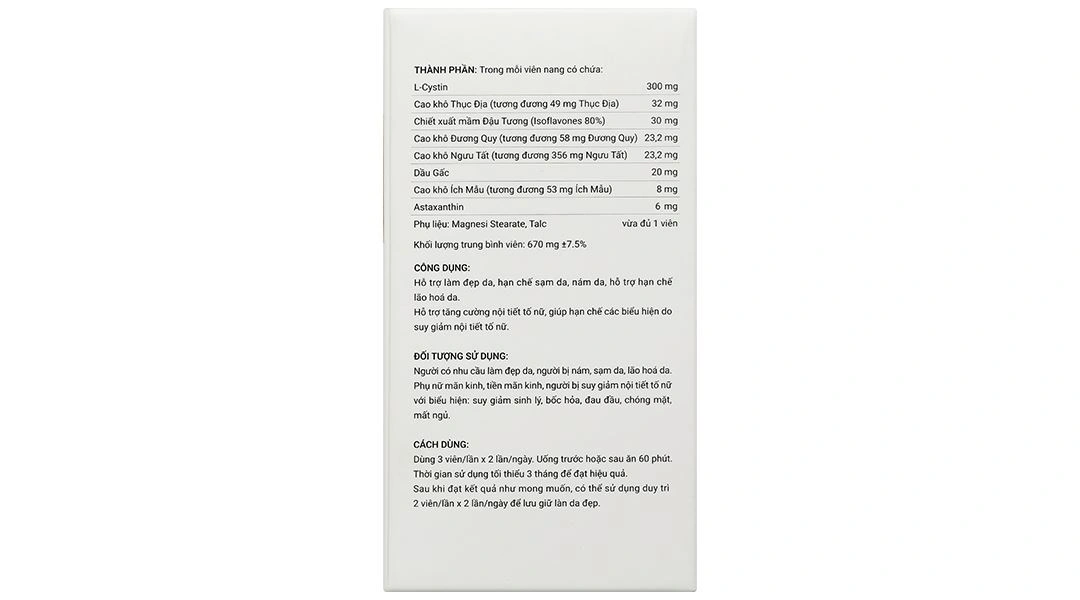 THÀNH PHẦN: Trong mỗi viên nang có chứa:

| | |
|---|---|
| L-Cystin | 300 mg |
| Cao khô Thục Địa (tương đương 49 mg Thục Địa) | 32 mg |
| Chiết xuất mầm Đậu Tương (Isoflavones 80%) | 30 mg |
| Cao khô Đương Quy (tương đương 58 mg Đương Quy) | 23,2 mg |
| Cao khô Ngưu Tất (tương đương 356 mg Ngưu Tất) | 23,2 mg |
| Dầu Gấc | 20 mg |
| Cao khô Ích Mẫu (tương đương 53 mg Ích Mẫu) | 8 mg |
| Astaxanthin | 6 mg |
| Phụ liệu: Magnesi Stearate, Talc | vừa đủ 1 viên |

Khối lượng trung bình viên: 670 mg ±7.5%

CÔNG DỤNG:
Hỗ trợ làm đẹp da, hạn chế sạm da, nám da, hỗ trợ hạn chế lão hoá da.
Hỗ trợ tăng cường nội tiết tố nữ, giúp hạn chế các biểu hiện do suy giảm nội tiết tố nữ.

ĐỐI TƯỢNG SỬ DỤNG:
Người có nhu cầu làm đẹp da, người bị nám, sạm da, lão hoá da.
Phụ nữ mãn kinh, tiền mãn kinh, người bị suy giảm nội tiết tố nữ với biểu hiện: suy giảm sinh lý, bốc hỏa, đau đầu, chóng mặt, mất ngủ.

CÁCH DÙNG:
Dùng 3 viên/lần x 2 lần/ngày. Uống trước hoặc sau ăn 60 phút.
Thời gian sử dụng tối thiểu 3 tháng để đạt hiệu quả.
Sau khi đạt kết quả như mong muốn, có thể sử dụng duy trì 2 viên/lần x 2 lần/ngày để lưu giữ làn da đẹp.